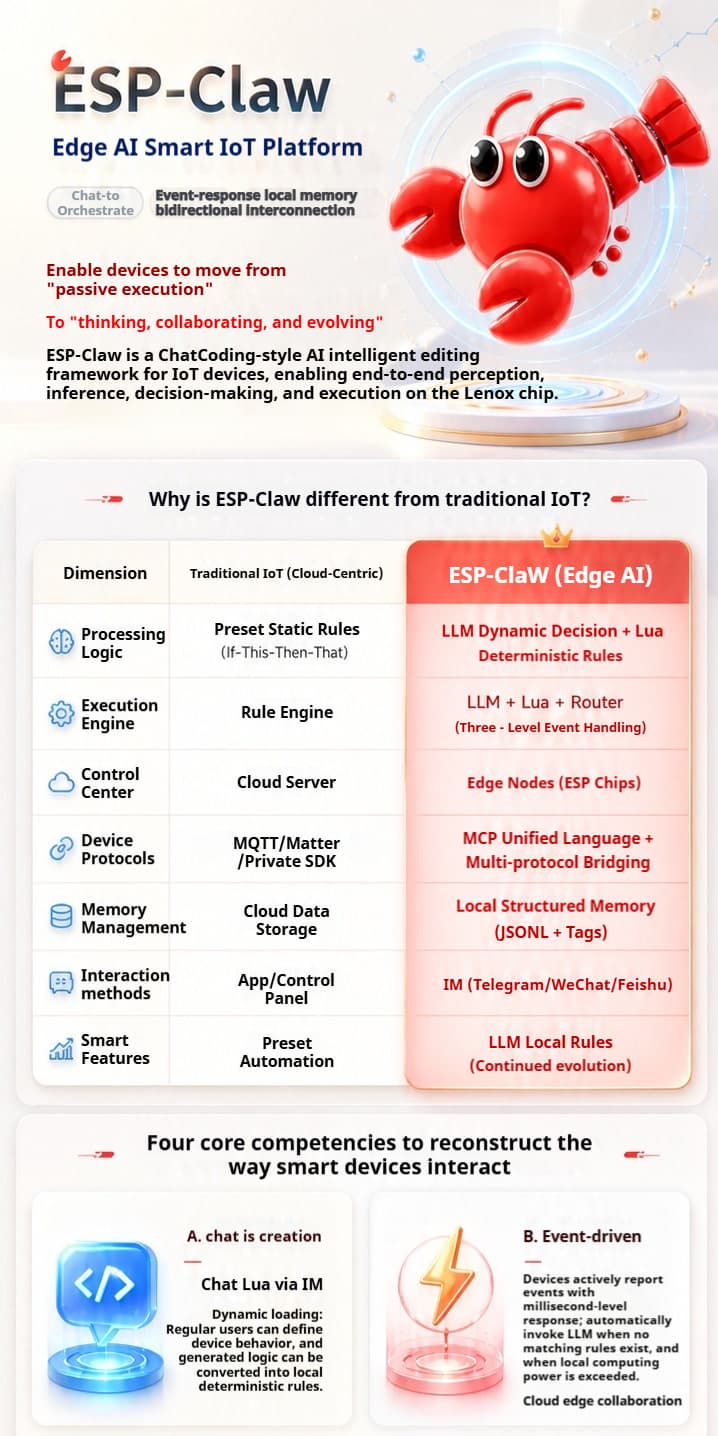 ESP-Claw

Edge AI Smart IoT Platform

Chat-to Orchestrate

Event-response local memory bidirectional interconnection

Enable devices to move from "passive execution"

To "thinking, collaborating, and evolving"

ESP-Claw is a ChatCoding-style AI intelligent editing framework for IoT devices, enabling end-to-end perception, inference, decision-making, and execution on the Lenox chip.

Why is ESP-Claw different from traditional IoT?

| Dimension | Traditional IoT (Cloud-Centric) | ESP-ClaW (Edge AI) |
|---|---|---|
| Processing Logic | Preset Static Rules (If-This-Then-That) | LLM Dynamic Decision + Lua Deterministic Rules |
| Execution Engine | Rule Engine | LLM + Lua + Router (Three - Level Event Handling) |
| Control Center | Cloud Server | Edge Nodes (ESP Chips) |
| Device Protocols | MQTT/Matter /Private SDK | MCP Unified Language + Multi-protocol Bridging |
| Memory Management | Cloud Data Storage | Local Structured Memory (JSONL + Tags) |
| Interaction methods | App/Control Panel | IM (Telegram/WeChat/Feishu) |
| Smart Features | Preset Automation | LLM Local Rules (Continued evolution) |

Four core competencies to reconstruct the way smart devices interact

A. chat is creation

Chat Lua via IM

Dynamic loading: Regular users can define device behavior, and generated logic can be converted into local deterministic rules.

B. Event-driven

Devices actively report events with millisecond-level response; automatically invoke LLM when no matching rules exist, and when local computing power is exceeded.

Cloud edge collaboration